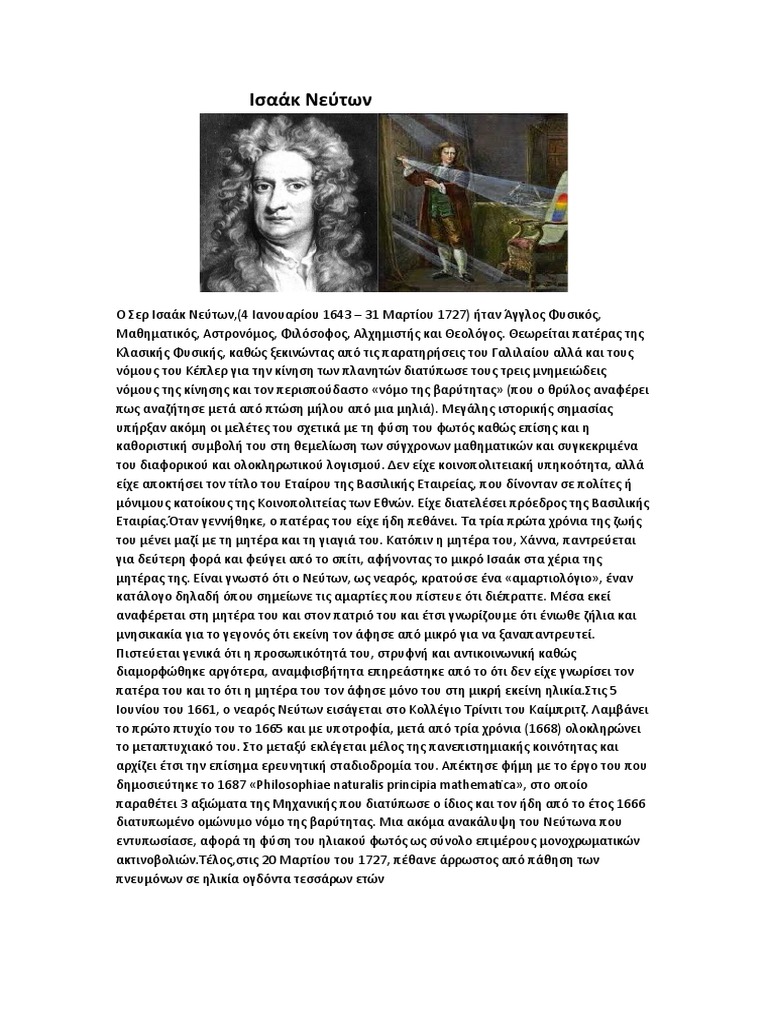 Ισαάκ Νεύτων

Ο Σερ Ισαάκ Νεύτων,(4 Ιανουαρίου 1643 – 31 Μαρτίου 1727) ήταν Άγγλος Φυσικός, Μαθηματικός, Αστρονόμος, Φιλόσοφος, Αλχημιστής και Θεολόγος. Θεωρείται πατέρας της Κλασικής Φυσικής, καθώς ξεκινώντας από τις παρατηρήσεις του Γαλιλαίου αλλά και τους νόμους του Κέπλερ για την κίνηση των πλανητών διατύπωσε τους τρεις μνημειώδεις νόμους της κίνησης και τον περισπούδαστο «νόμο της βαρύτητας» (που ο θρύλος αναφέρει πως αναζήτησε μετά από πτώση μήλου από μια μηλιά). Μεγάλης ιστορικής σημασίας υπήρξαν ακόμη οι μελέτες του σχετικά με τη φύση του φωτός καθώς επίσης και η καθοριστική συμβολή του στη θεμελίωση των σύγχρονων μαθηματικών και συγκεκριμένα του διαφορικού και ολοκληρωτικού λογισμού. Δεν είχε κοινοπολιτειακή υπηκοότητα, αλλά είχε αποκτήσει τον τίτλο του Εταίρου της Βασιλικής Εταιρείας, που δίνονταν σε πολίτες ή μόνιμους κατοίκους της Κοινοπολιτείας των Εθνών. Είχε διατελέσει πρόεδρος της Βασιλικής Εταιρίας.Όταν γεννήθηκε, ο πατέρας του είχε ήδη πεθάνει. Τα τρία πρώτα χρόνια της ζωής του μένει μαζί με τη μητέρα και τη γιαγιά του. Κατόπιν η μητέρα του, Χάννα, παντρεύεται για δεύτερη φορά και φεύγει από το σπίτι, αφήνοντας το μικρό Ισαάκ στα χέρια της μητέρας της. Είναι γνωστό ότι ο Νεύτων, ως νεαρός, κρατούσε ένα «αμαρτιολόγιο», έναν κατάλογο δηλαδή όπου σημείωνε τις αμαρτίες που πίστευε ότι διέπραττε. Μέσα εκεί αναφέρεται στη μητέρα του και στον πατριό του και έτσι γνωρίζουμε ότι ένιωθε ζήλια και μνησικακία για το γεγονός ότι εκείνη τον άφησε από μικρό για να ξαναπαντρευτεί. Πιστεύεται γενικά ότι η προσωπικότητά του, στρυφνή και αντικοινωνική καθώς διαμορφώθηκε αργότερα, αναμφισβήτητα επηρεάστηκε από το ότι δεν είχε γνωρίσει τον πατέρα του και το ότι η μητέρα του τον άφησε μόνο του στη μικρή εκείνη ηλικία.Στις 5 Ιουνίου του 1661, ο νεαρός Νεύτων εισάγεται στο Κολλέγιο Τρίνιτι του Καίμπριτζ. Λαμβάνει το πρώτο πτυχίο του το 1665 και με υποτροφία, μετά από τρία χρόνια (1668) ολοκληρώνει το μεταπτυχιακό του. Στο μεταξύ εκλέγεται μέλος της πανεπιστημιακής κοινότητας και αρχίζει έτσι την επίσημα ερευνητική σταδιοδρομία του. Απέκτησε φήμη με το έργο του που δημοσιεύτηκε το 1687 «Philosophiae naturalis principia mathematica», στο οποίο παραθέτει 3 αξιώματα της Μηχανικής που διατύπωσε ο ίδιος και τον ήδη από το έτος 1666 διατυπωμένο ομώνυμο νόμο της βαρύτητας. Μια ακόμα ανακάλυψη του Νεύτωνα που εντυπωσίασε, αφορά τη φύση του ηλιακού φωτός ως σύνολο επιμέρους μονοχρωματικών ακτινοβολιών.Τέλος,στις 20 Μαρτίου του 1727, πέθανε άρρωστος από πάθηση των πνευμόνων σε ηλικία ογδόντα τεσσάρων ετών